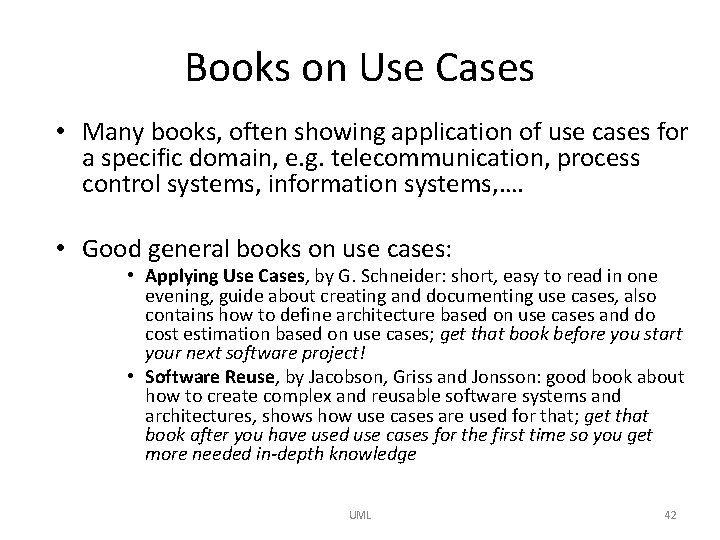 Books on Use Cases

• Many books, often showing application of use cases for a specific domain, e.g. telecommunication, process control systems, information systems,….

• Good general books on use cases:
• Applying Use Cases, by G. Schneider: short, easy to read in one evening, guide about creating and documenting use cases, also contains how to define architecture based on use cases and do cost estimation based on use cases; get that book before you start your next software project!
• Software Reuse, by Jacobson, Griss and Jonsson: good book about how to create complex and reusable software systems and architectures, shows how use cases are used for that; get that book after you have used use cases for the first time so you get more needed in-depth knowledge

UML

42